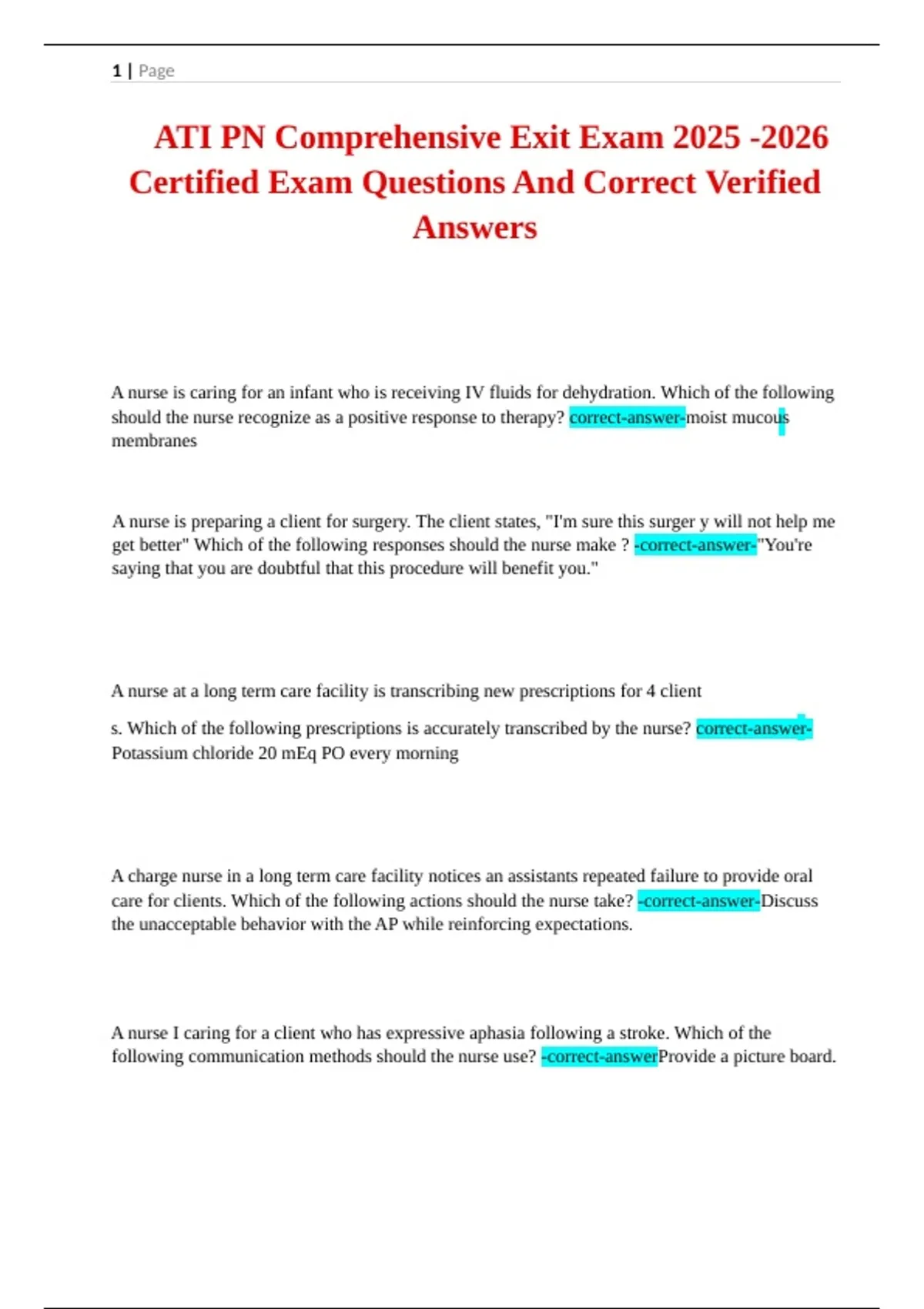 1 | Page

ATI PN Comprehensive Exit Exam 2025 -2026 Certified Exam Questions And Correct Verified Answers

A nurse is caring for an infant who is receiving IV fluids for dehydration. Which of the following should the nurse recognize as a positive response to therapy? correct-answer-moist mucous membranes

A nurse is preparing a client for surgery. The client states, "I'm sure this surger y will not help me get better" Which of the following responses should the nurse make ? -correct-answer-"You're saying that you are doubtful that this procedure will benefit you."

A nurse at a long term care facility is transcribing new prescriptions for 4 client

s. Which of the following prescriptions is accurately transcribed by the nurse? correct-answer-Potassium chloride 20 mEq PO every morning

A charge nurse in a long term care facility notices an assistants repeated failure to provide oral care for clients. Which of the following actions should the nurse take? -correct-answer-Discuss the unacceptable behavior with the AP while reinforcing expectations.

A nurse I caring for a client who has expressive aphasia following a stroke. Which of the following communication methods should the nurse use? -correct-answerProvide a picture board.